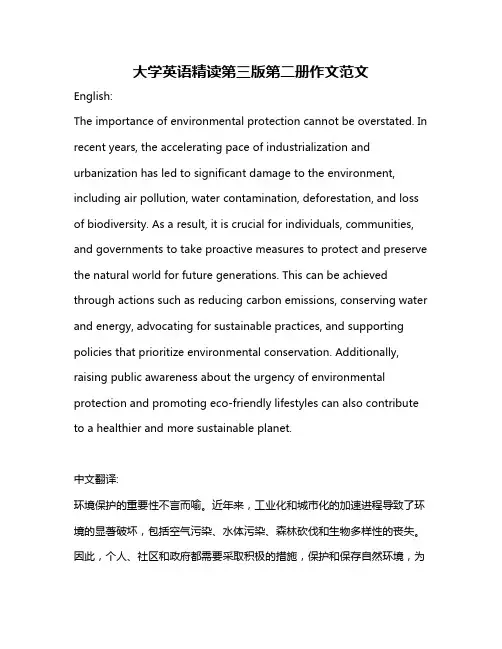 大学英语精读第三版第二册作文范文

English:

The importance of environmental protection cannot be overstated. In recent years, the accelerating pace of industrialization and urbanization has led to significant damage to the environment, including air pollution, water contamination, deforestation, and loss of biodiversity. As a result, it is crucial for individuals, communities, and governments to take proactive measures to protect and preserve the natural world for future generations. This can be achieved through actions such as reducing carbon emissions, conserving water and energy, advocating for sustainable practices, and supporting policies that prioritize environmental conservation. Additionally, raising public awareness about the urgency of environmental protection and promoting eco-friendly lifestyles can also contribute to a healthier and more sustainable planet.

中文翻译:

环境保护的重要性不言而喻。近年来，工业化和城市化的加速进程导致了环境的显著破坏，包括空气污染、水体污染、森林砍伐和生物多样性的丧失。因此，个人、社区和政府都需要采取积极的措施，保护和保存自然环境，为